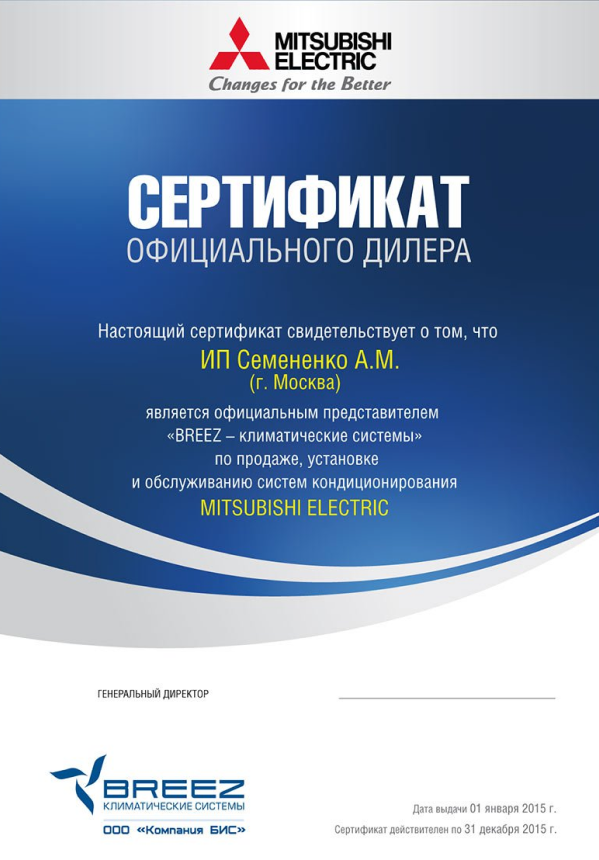 MITSUBISHI
ELECTRIC
Changes for the Better

СЕРТИФИКАТ
ОФИЦИАЛЬНОГО ДИЛЕРА

Настоящий сертификат свидетельствует о том, что
ИП Семененко А.М.
(г. Москва)
является официальным представителем
«BREEZ – климатические системы»
по продаже, установке
и обслуживанию систем кондиционирования
MITSUBISHI ELECTRIC

ГЕНЕРАЛЬНЫЙ ДИРЕКТОР ____

BREEZ
КЛИМАТИЧЕСКИЕ СИСТЕМЫ
ООО «Компания БИС»

Дата выдачи 01 января 2015 г.
Сертификат действителен по 31 декабря 2015 г.